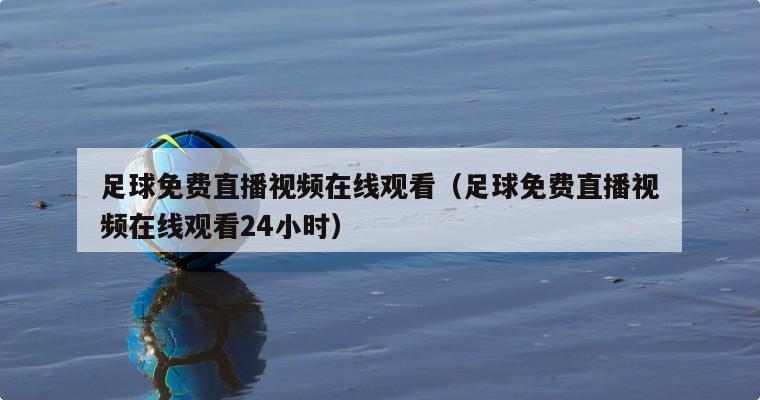 足球免费直播视频在线观看（足球免费直播视频在线观看24小时）